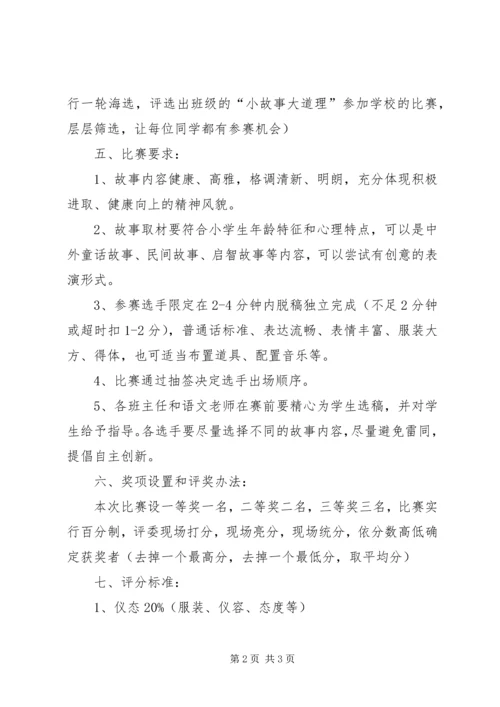 行一轮海选，评选出班级的“小故事大道理”参加学校的比赛，层层筛选，让每位同学都有参赛机会）

五、比赛要求：

1、故事内容健康、高雅，格调清新、明朗，充分体现积极进取、健康向上的精神风貌。

2、故事取材要符合小学生年龄特征和心理特点，可以是中外童话故事、民间故事、启智故事等内容，可以尝试有创意的表演形式。

3、参赛选手限定在2-4分钟内脱稿独立完成（不足2分钟或超时扣1-2分），普通话标准、表达流畅、表情丰富、服装大方、得体，也可适当布置道具、配置音乐等。

4、比赛通过抽签决定选手出场顺序。

5、各班主任和语文老师在赛前要精心为学生选稿，并对学生给予指导。各选手要尽量选择不同的故事内容，尽量避免雷同，提倡自主创新。

六、奖项设置和评奖办法：

本次比赛设一等奖一名，二等奖二名，三等奖三名，比赛实行百分制，评委现场打分，现场亮分，现场统分，依分数高低确定获奖者（去掉一个最高分，去掉一个最低分，取平均分）

七、评分标准：

1、仪态20%（服装、仪容、态度等）

第2页 共3页